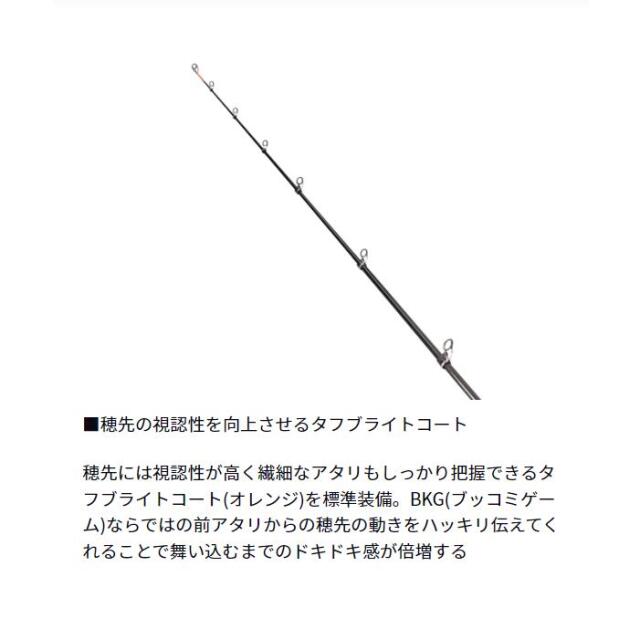 ■穂先の視認性を向上させるタフブライトコート

穂先には視認性が高く繊細なアタリもしっかり把握できるタフブライトコート(オレンジ)を標準装備。BKG(ブッコミゲーム)ならではの前アタリからの穂先の動きをハッキリ伝えてくれることで舞い込むまでのドキドキ感が倍増する